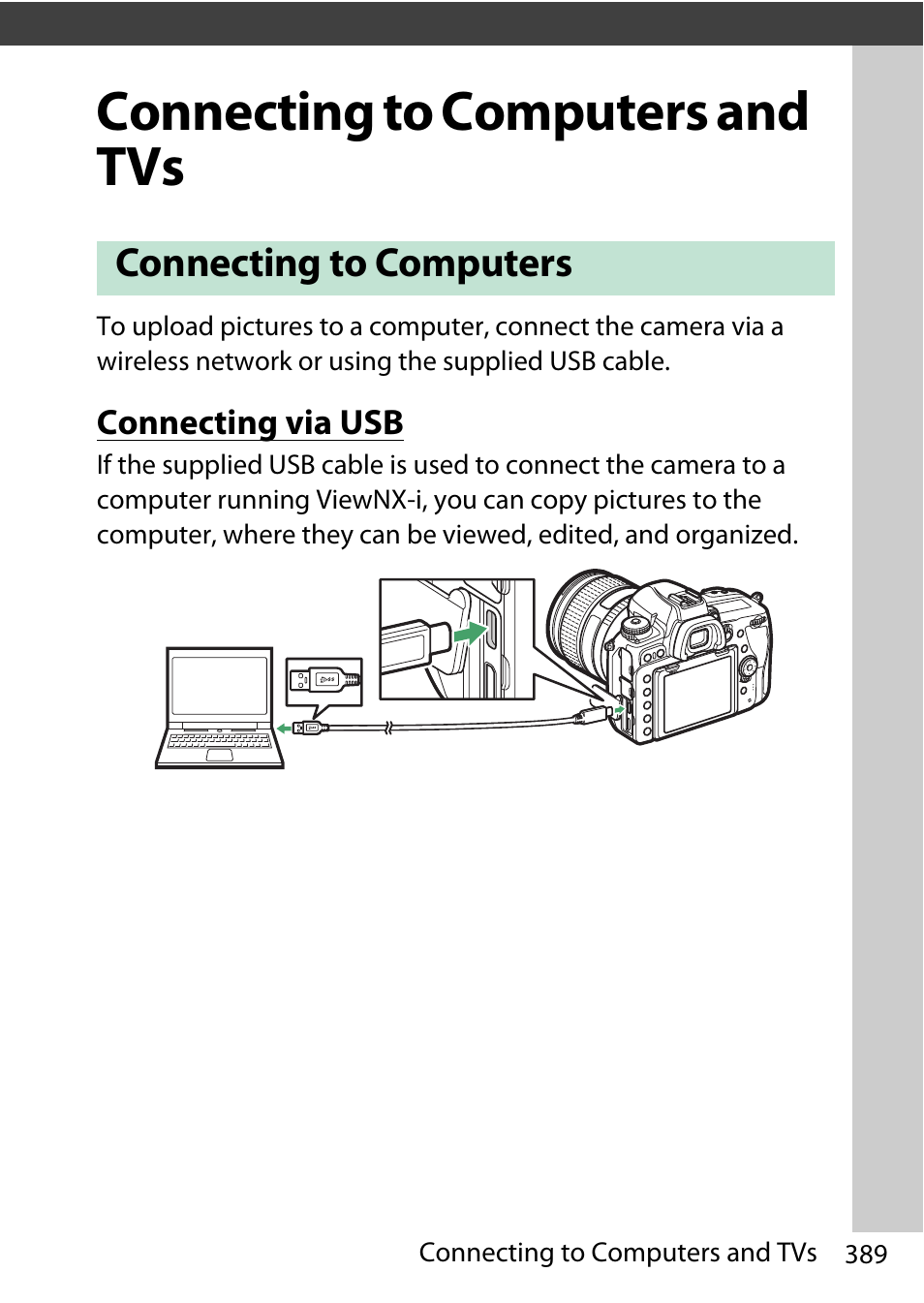 Connecting to Computers and TVs

Connecting to Computers

To upload pictures to a computer, connect the camera via a wireless network or using the supplied USB cable.

Connecting via USB

If the supplied USB cable is used to connect the camera to a computer running ViewNX-i, you can copy pictures to the computer, where they can be viewed, edited, and organized.

Connecting to Computers and TVs 389